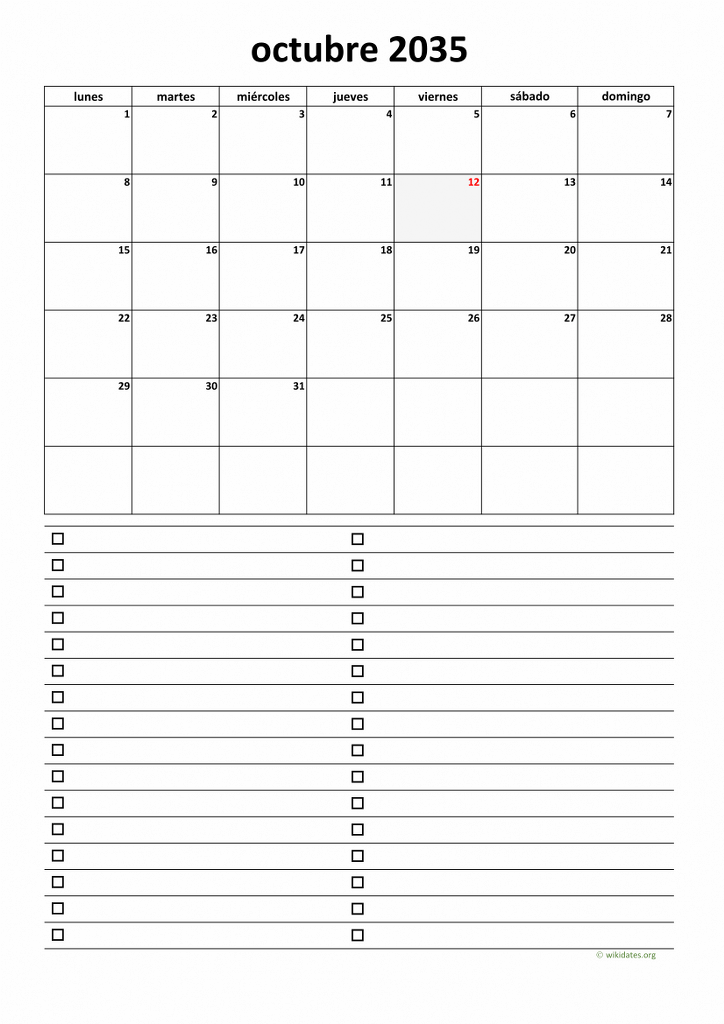 octubre 2035

| lunes | martes | miércoles | jueves | viernes | sábado | domingo |
|---|---|---|---|---|---|---|
| 1 | 2 | 3 | 4 | 5 | 6 | 7 |
| 8 | 9 | 10 | 11 | 12 | 13 | 14 |
| 15 | 16 | 17 | 18 | 19 | 20 | 21 |
| 22 | 23 | 24 | 25 | 26 | 27 | 28 |
| 29 | 30 | 31 | | | | |
| | | | | | | |

© wikidates.org